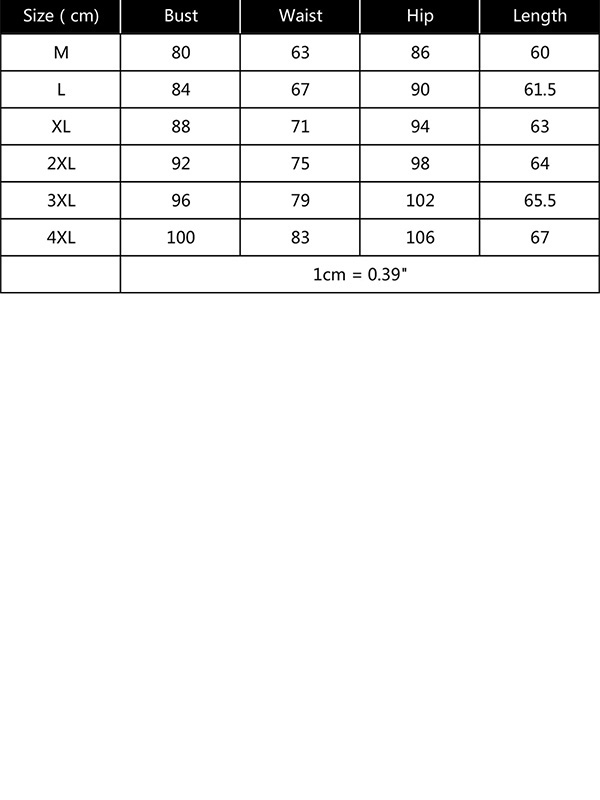 | Size ( cm) | Bust | Waist | Hip | Length |
|---|---|---|---|---|
| M | 80 | 63 | 86 | 60 |
| L | 84 | 67 | 90 | 61.5 |
| XL | 88 | 71 | 94 | 63 |
| 2XL | 92 | 75 | 98 | 64 |
| 3XL | 96 | 79 | 102 | 65.5 |
| 4XL | 100 | 83 | 106 | 67 |
| | 1cm = 0.39" | | | |